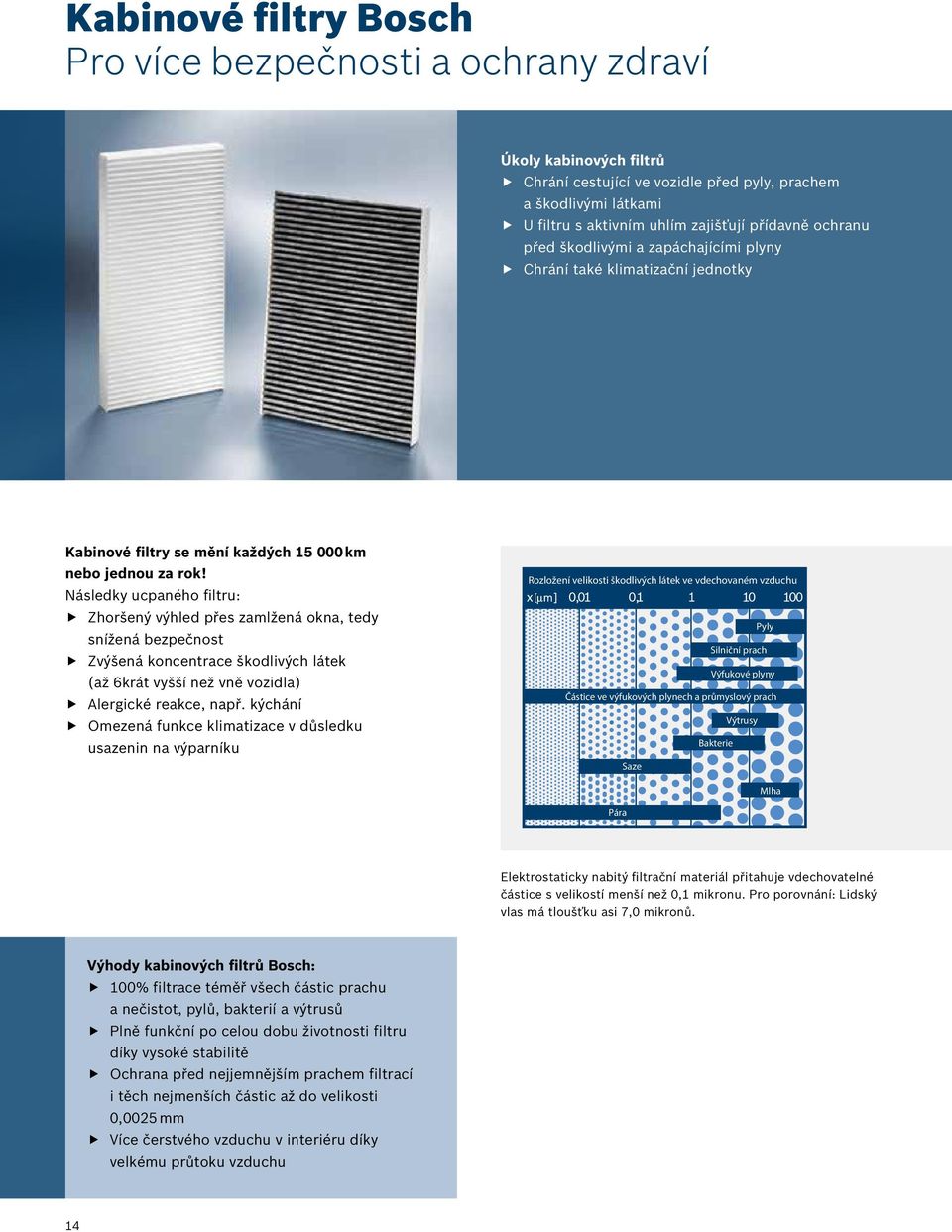 Kabinové filtry Bosch
Pro více bezpečnosti a ochrany zdraví

Úkoly kabinových filtrů
▶ Chrání cestující ve vozidle před pyly, prachem a škodlivými látkami
▶ U filtru s aktivním uhlím zajišťují přídavně ochranu před škodlivými a zapáchajícími plyny
▶ Chrání také klimatizační jednotky

Kabinové filtry se mění každých 15 000 km nebo jednou za rok!
Následky ucpaného filtru:
▶ Zhoršený výhled přes zamlžená okna, tedy snížená bezpečnost
▶ Zvýšená koncentrace škodlivých látek (až 6krát vyšší než vně vozidla)
▶ Alergické reakce, např. kýchání
▶ Omezená funkce klimatizace v důsledku usazenin na výparníku

Rozložení velikosti škodlivých látek ve vdechovaném vzduchu
x[μm] 0,01 0,1 1 10 100
Pyly
Silniční prach
Výfukové plyny
Částice ve výfukových plynech a průmyslový prach
Výtrusy
Bakterie
Saze
Mlha
Pára

Elektrostaticky nabitý filtrační materiál přitahuje vdechovatelné částice s velikostí menší než 0,1 mikronu. Pro porovnání: Lidský vlas má tloušťku asi 7,0 mikronů.

Výhody kabinových filtrů Bosch:
▶ 100% filtrace téměř všech částic prachu a nečistot, pylů, bakterií a výtrusů
▶ Plně funkční po celou dobu životnosti filtru díky vysoké stabilitě
▶ Ochrana před nejjemnějším prachem filtrací i těch nejmenších částic až do velikosti 0,0025 mm
▶ Více čerstvého vzduchu v interiéru díky velkému průtoku vzduchu

14